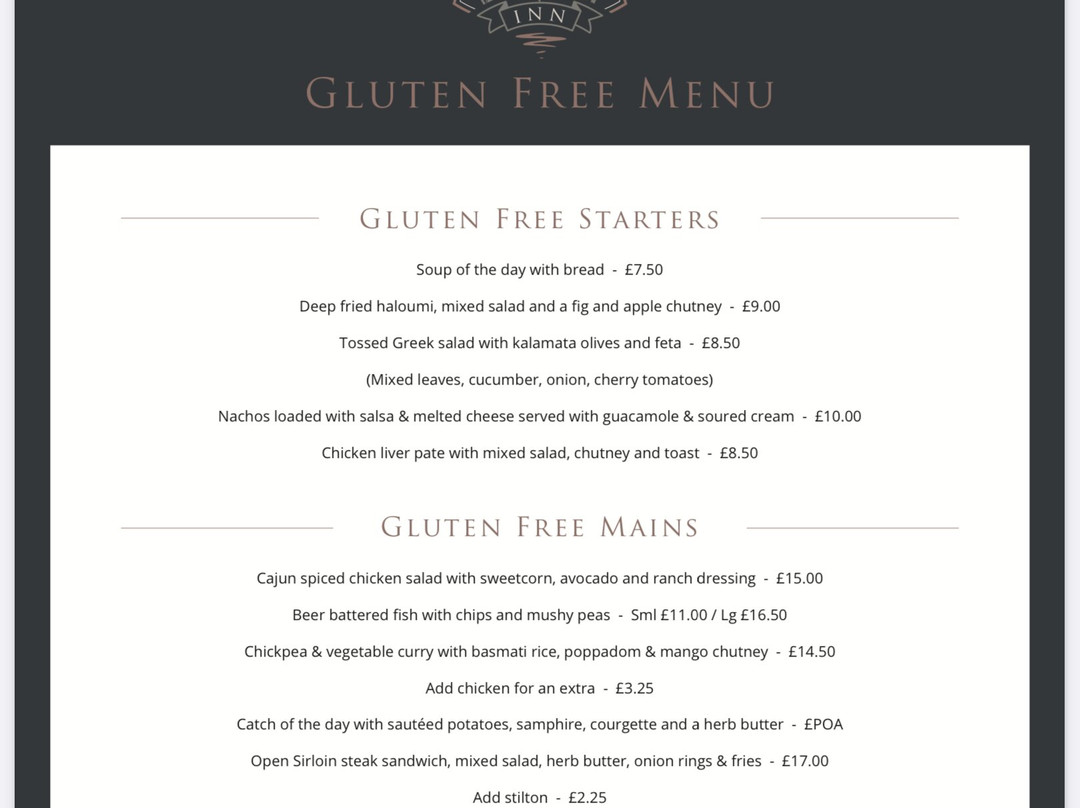 INN

GLUTEN FREE MENU

GLUTEN FREE STARTERS

Soup of the day with bread - £7.50

Deep fried haloumi, mixed salad and a fig and apple chutney - £9.00

Tossed Greek salad with kalamata olives and feta - £8.50

(Mixed leaves, cucumber, onion, cherry tomatoes)

Nachos loaded with salsa & melted cheese served with guacamole & soured cream - £10.00

Chicken liver pate with mixed salad, chutney and toast - £8.50

GLUTEN FREE MAINS

Cajun spiced chicken salad with sweetcorn, avocado and ranch dressing - £15.00

Beer battered fish with chips and mushy peas - Sml £11.00 / Lg £16.50

Chickpea & vegetable curry with basmati rice, poppadom & mango chutney - £14.50

Add chicken for an extra - £3.25

Catch of the day with sautéed potatoes, samphire, courgette and a herb butter - £POA

Open Sirloin steak sandwich, mixed salad, herb butter, onion rings & fries - £17.00

Add stilton - £2.25